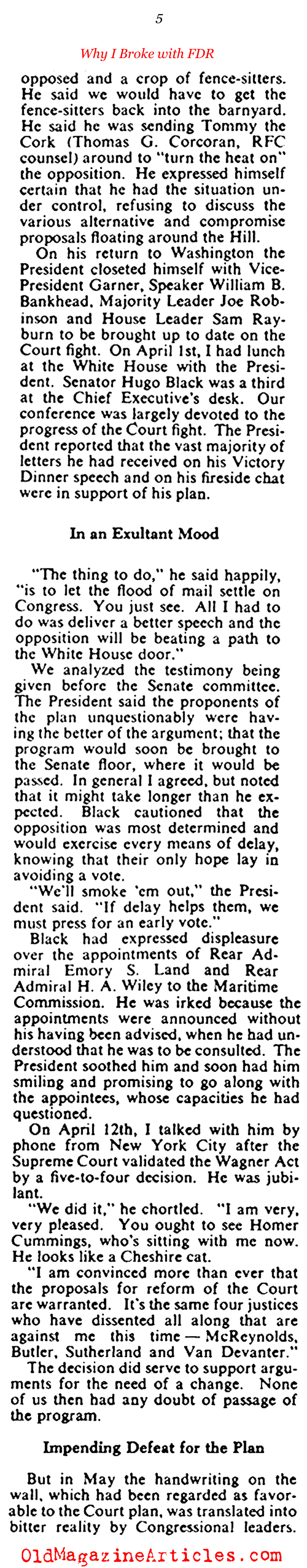 5

Why I Broke with FDR

opposed and a crop of fence-sitters. He said we would have to get the fence-sitters back into the barnyard. He said he was sending Tommy the Cork (Thomas G. Corcoran, RFC counsel) around to "turn the heat on" the opposition. He expressed himself certain that he had the situation under control, refusing to discuss the various alternative and compromise proposals floating around the Hill.

On his return to Washington the President closeted himself with Vice-President Garner, Speaker William B. Bankhead, Majority Leader Joe Robinson and House Leader Sam Rayburn to be brought up to date on the Court fight. On April 1st, I had lunch at the White House with the President. Senator Hugo Black was a third at the Chief Executive's desk. Our conference was largely devoted to the progress of the Court fight. The President reported that the vast majority of letters he had received on his Victory Dinner speech and on his fireside chat were in support of his plan.

In an Exultant Mood

"The thing to do," he said happily, "is to let the flood of mail settle on Congress. You just see. All I had to do was deliver a better speech and the opposition will be beating a path to the White House door."

We analyzed the testimony being given before the Senate committee. The President said the proponents of the plan unquestionably were having the better of the argument; that the program would soon be brought to the Senate floor, where it would be passed. In general I agreed, but noted that it might take longer than he expected. Black cautioned that the opposition was most determined and would exercise every means of delay, knowing that their only hope lay in avoiding a vote.

"We'll smoke 'em out," the President said. "If delay helps them, we must press for an early vote."

Black had expressed displeasure over the appointments of Rear Admiral Emory S. Land and Rear Admiral H. A. Wiley to the Maritime Commission. He was irked because the appointments were announced without his having been advised, when he had understood that he was to be consulted. The President soothed him and soon had him smiling and promising to go along with the appointees, whose capacities he had questioned.

On April 12th, I talked with him by phone from New York City after the Supreme Court validated the Wagner Act by a five-to-four decision. He was jubilant.

"We did it," he chortled. "I am very, very pleased. You ought to see Homer Cummings, who's sitting with me now. He looks like a Cheshire cat.

"I am convinced more than ever that the proposals for reform of the Court are warranted. It's the same four justices who have dissented all along that are against me this time — McReynolds, Butler, Sutherland and Van Devanter."

The decision did serve to support arguments for the need of a change. None of us then had any doubt of passage of the program.

Impending Defeat for the Plan

But in May the handwriting on the wall, which had been regarded as favorable to the Court plan, was translated into bitter reality by Congressional leaders.

OldMagazineArticles.com